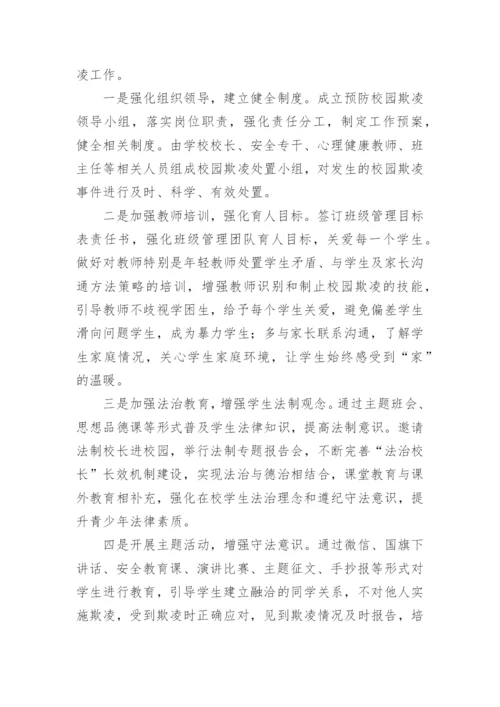 凌工作。

一是强化组织领导，建立健全制度。成立预防校园欺凌领导小组，落实岗位职责，强化责任分工，制定工作预案，健全相关制度。由学校校长、安全专干、心理健康教师、班主任等相关人员组成校园欺凌处置小组，对发生的校园欺凌事件进行及时、科学、有效处置。

二是加强教师培训，强化育人目标。签订班级管理目标表责任书，强化班级管理团队育人目标，关爱每一个学生。做好对教师特别是年轻教师处置学生矛盾、与学生及家长沟通方法策略的培训，增强教师识别和制止校园欺凌的技能，引导教师不歧视学困生，给予每个学生关爱，避免偏差学生滑向问题学生，成为暴力学生；多与家长联系沟通，了解学生家庭情况，关心学生家庭环境，让学生始终感受到“家”的温暖。

三是加强法治教育，增强学生法制观念。通过主题班会、思想品德课等形式普及学生法律知识，提高法制意识。邀请法制校长进校园，举行法制专题报告会，不断完善“法治校长”长效机制建设，实现法治与德治相结合，课堂教育与课外教育相补充，强化在校学生法治理念和遵纪守法意识，提升青少年法律素质。

四是开展主题活动，增强守法意识。通过微信、国旗下讲话、安全教育课、演讲比赛、主题征文、手抄报等形式对学生进行教育，引导学生建立融洽的同学关系，不对他人实施欺凌，受到欺凌时正确应对，见到欺凌情况及时报告，培